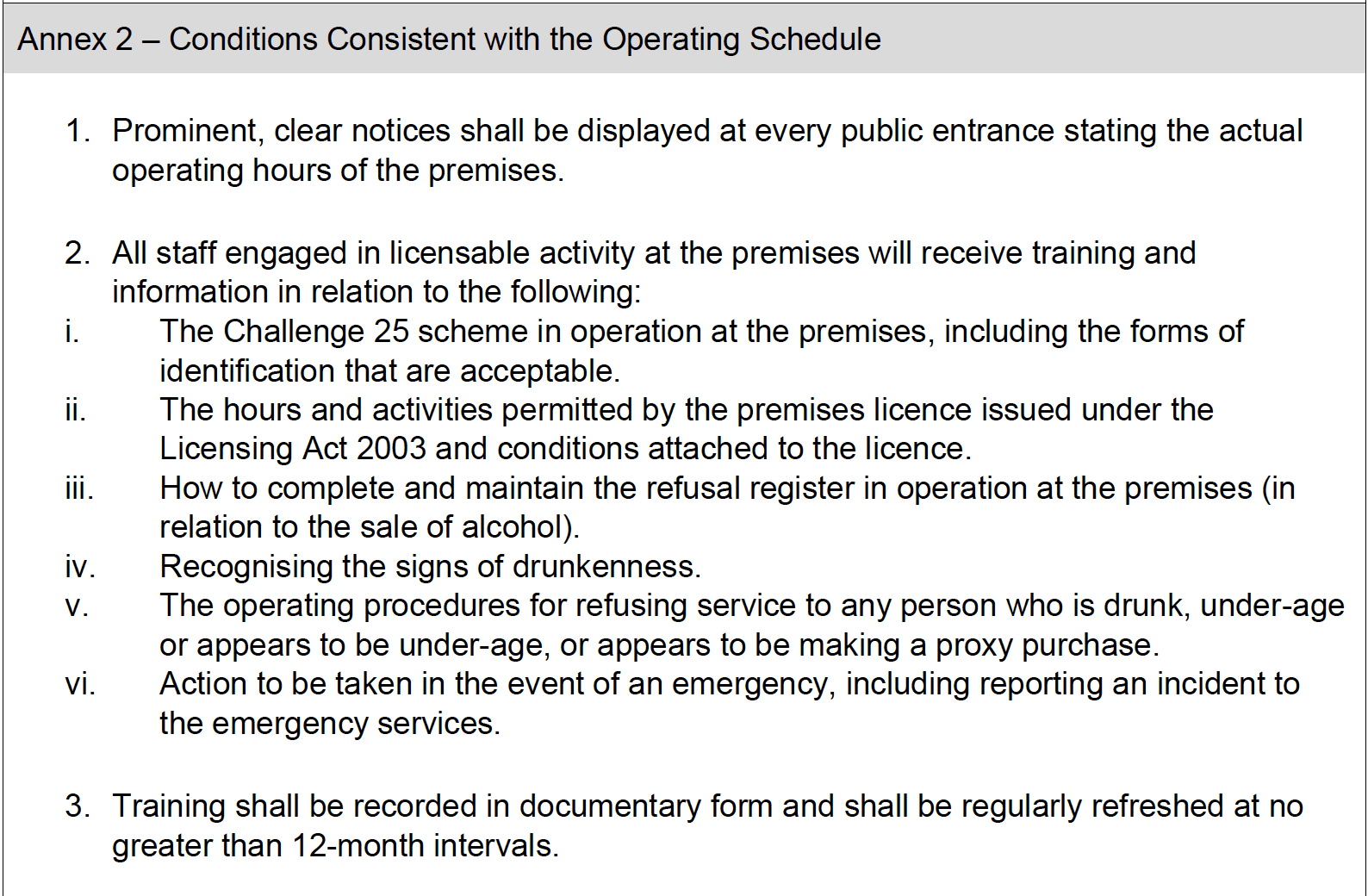 Annex 2 – Conditions Consistent with the Operating Schedule

1. Prominent, clear notices shall be displayed at every public entrance stating the actual operating hours of the premises.

2. All staff engaged in licensable activity at the premises will receive training and information in relation to the following:
i. The Challenge 25 scheme in operation at the premises, including the forms of identification that are acceptable.
ii. The hours and activities permitted by the premises licence issued under the Licensing Act 2003 and conditions attached to the licence.
iii. How to complete and maintain the refusal register in operation at the premises (in relation to the sale of alcohol).
iv. Recognising the signs of drunkenness.
v. The operating procedures for refusing service to any person who is drunk, under-age or appears to be under-age, or appears to be making a proxy purchase.
vi. Action to be taken in the event of an emergency, including reporting an incident to the emergency services.

3. Training shall be recorded in documentary form and shall be regularly refreshed at no greater than 12-month intervals.